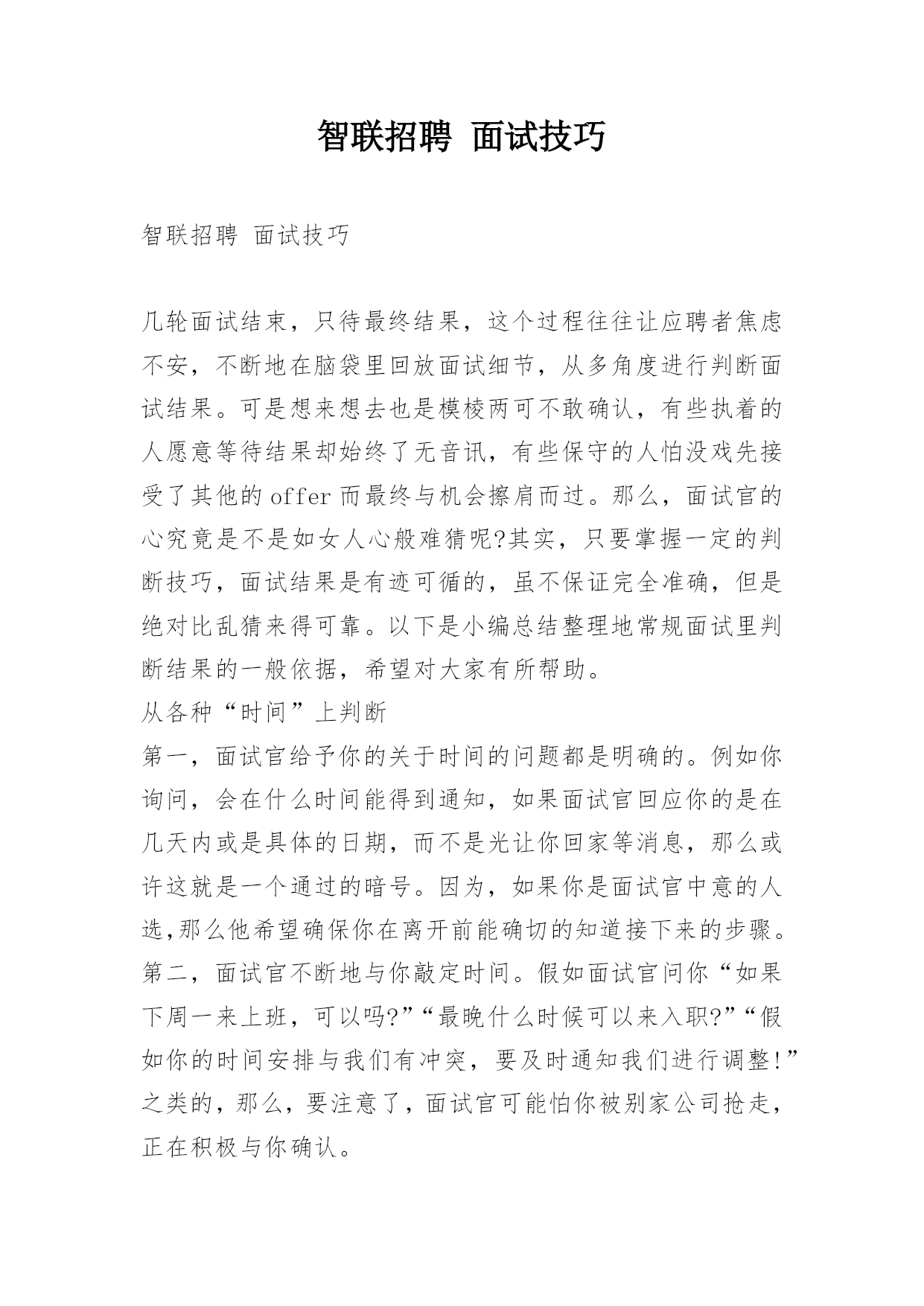 智联招聘 面试技巧

智联招聘 面试技巧

几轮面试结束，只待最终结果，这个过程往往让应聘者焦虑不安，不断地在脑袋里回放面试细节，从多角度进行判断面试结果。可是想来想去也是模棱两可不敢确认，有些执着的人愿意等待结果却始终了无音讯，有些保守的人怕没戏先接受了其他的offer而最终与机会擦肩而过。那么，面试官的心究竟是不是如女人心般难猜呢?其实，只要掌握一定的判断技巧，面试结果是有迹可循的，虽不保证完全准确，但是绝对比乱猜来得可靠。以下是小编总结整理地常规面试里判断结果的一般依据，希望对大家有所帮助。
从各种“时间”上判断
第一，面试官给予你的关于时间的问题都是明确的。例如你询问，会在什么时间能得到通知，如果面试官回应你的是在几天内或是具体的日期，而不是光让你回家等消息，那么或许这就是一个通过的暗号。因为，如果你是面试官中意的人选,那么他希望确保你在离开前能确切的知道接下来的步骤。
第二，面试官不断地与你敲定时间。假如面试官问你“如果下周一来上班，可以吗?”“最晚什么时候可以来入职?”“假如你的时间安排与我们有冲突，要及时通知我们进行调整!”之类的，那么，要注意了，面试官可能怕你被别家公司抢走，正在积极与你确认。